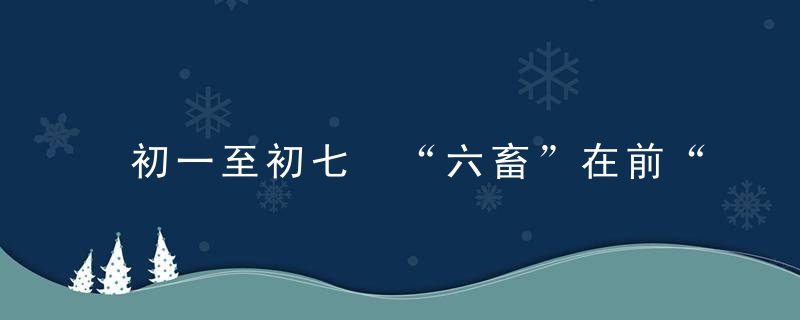 初一至初七 “六畜”在前“